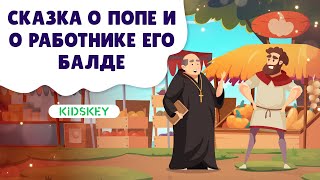 СКАЗКА О ПОПЕ И О РАБОТНИКЕ ЕГО БАЛДЕ

KIDSKEY